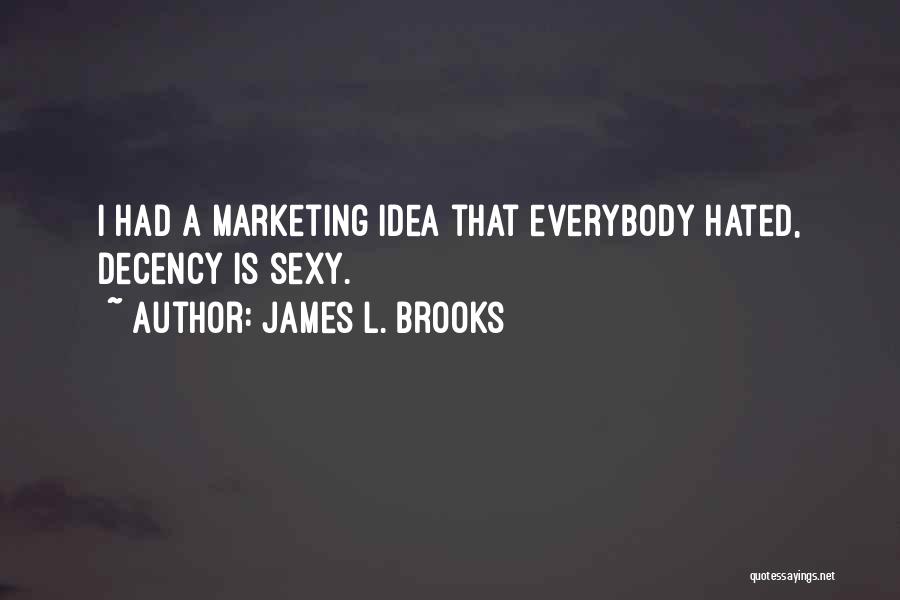 I HAD A MARKETING IDEA THAT EVERYBODY HATED, DECENCY IS SEXY.

~ AUTHOR: JAMES L. BROOKS

quotessayings.net